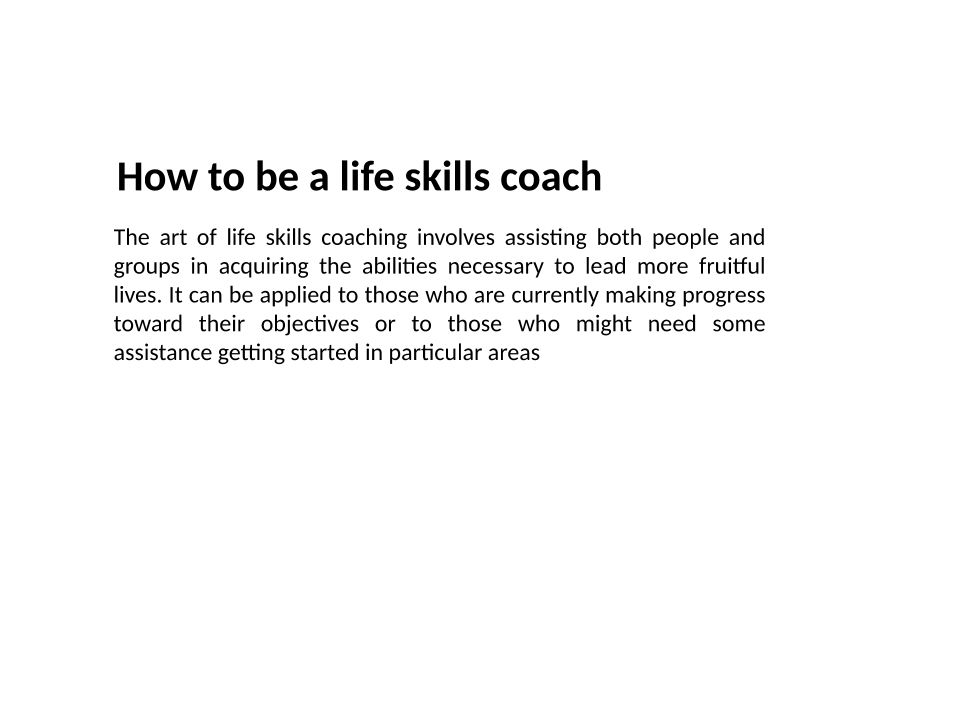 How to be a life skills coach

The art of life skills coaching involves assisting both people and groups in acquiring the abilities necessary to lead more fruitful lives. It can be applied to those who are currently making progress toward their objectives or to those who might need some assistance getting started in particular areas